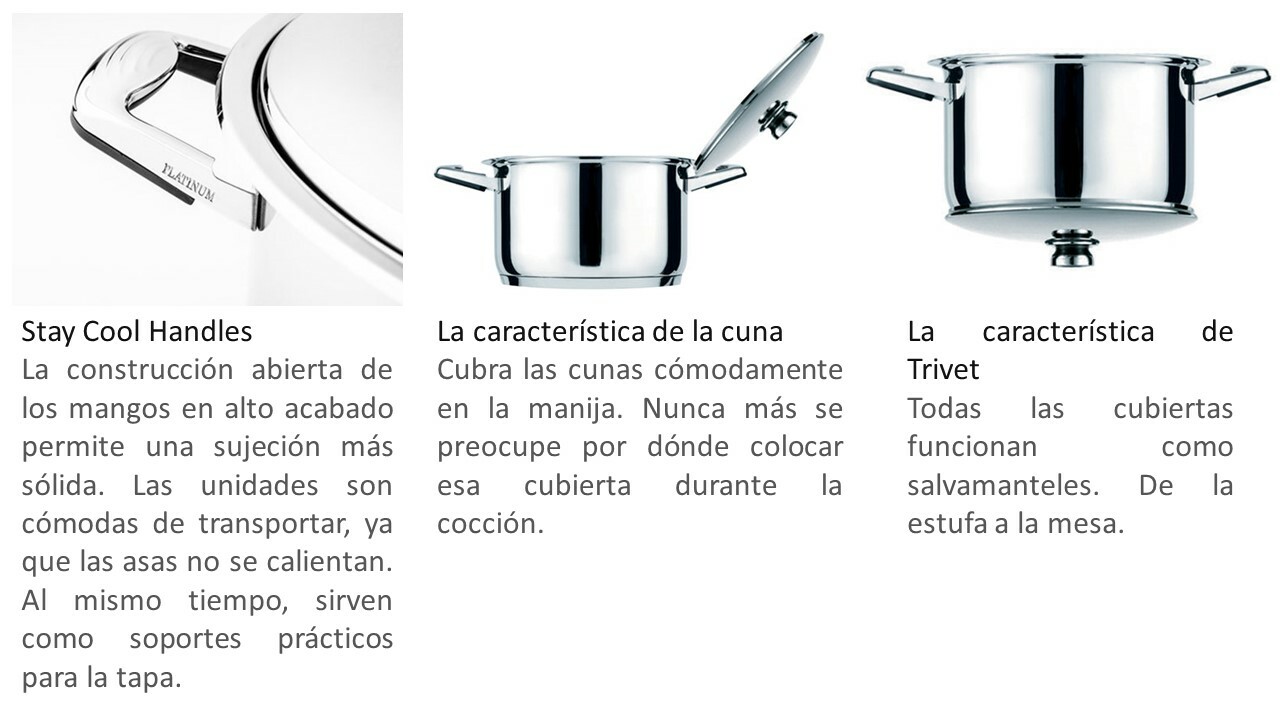 PLATINUM

Stay Cool Handles
La construcción abierta de los mangos en alto acabado permite una sujeción más sólida. Las unidades son cómodas de transportar, ya que las asas no se calientan. Al mismo tiempo, sirven como soportes prácticos para la tapa.

La característica de la cuna
Cubra las cunas cómodamente en la manija. Nunca más se preocupe por dónde colocar esa cubierta durante la cocción.

La característica de Trivet
Todas las cubiertas funcionan como salvamanteles. De la estufa a la mesa.